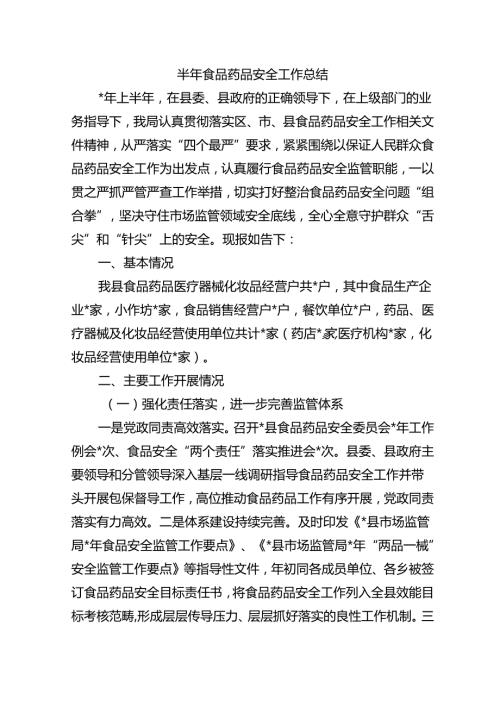 半年食品药品安全工作总结

*年上半年，在县委、县政府的正确领导下，在上级部门的业务指导下，我局认真贯彻落实区、市、县食品药品安全工作相关文件精神，从严落实“四个最严”要求，紧紧围绕以保证人民群众食品药品安全工作为出发点，认真履行食品药品安全监管职能，一以贯之严抓严管严查工作举措，切实打好整治食品药品安全问题“组合拳”，坚决守住市场监管领域安全底线，全心全意守护群众“舌尖”和“针尖”上的安全。现报如告下：

一、基本情况

我县食品药品医疗器械化妆品经营户共*户，其中食品生产企业*家，小作坊*家，食品销售经营户*户，餐饮单位*户，药品、医疗器械及化妆品经营使用单位共计*家（药店*家医疗机构*家，化妆品经营使用单位*家）。

二、主要工作开展情况

（一）强化责任落实，进一步完善监管体系

一是党政同责高效落实。召开*县食品药品安全委员会*年工作例会*次、食品安全“两个责任”落实推进会*次。县委、县政府主要领导和分管领导深入基层一线调研指导食品药品安全工作并带头开展包保督导工作，高位推动食品药品工作有序开展，党政同责落实有力高效。二是体系建设持续完善。及时印发《*县市场监管局*年食品安全监管工作要点》、《*县市场监管局*年“两品一械”安全监管工作要点》等指导性文件，年初同各成员单位、各乡被签订食品药品安全目标责任书，将食品药品安全工作列入全县效能目标考核范畴,形成层层传导压力、层层抓好落实的良性工作机制。三